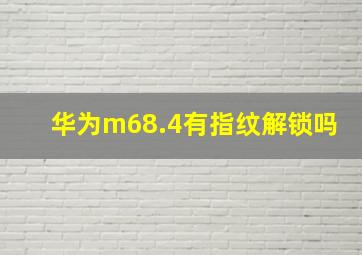 华为m68.4有指纹解锁吗